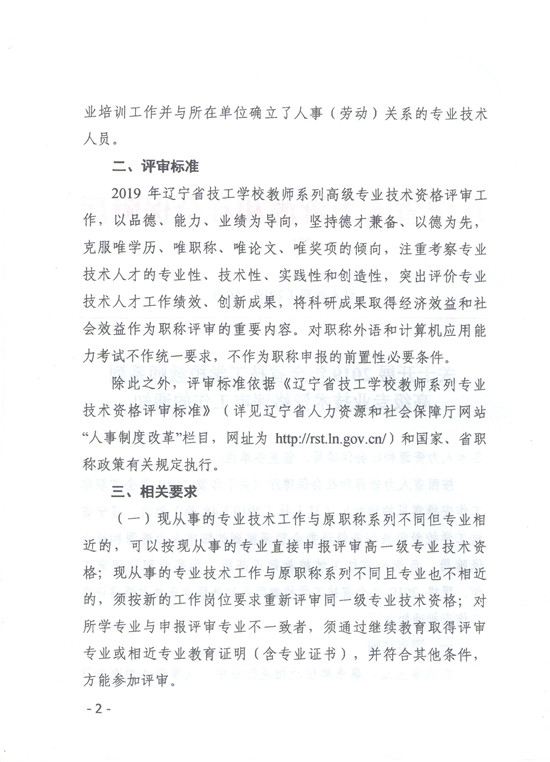 业培训工作并与所在单位确立了人事（劳动）关系的专业技术人员。

二、评审标准

2019 年辽宁省技工学校教师系列高级专业技术资格评审工作，以品德、能力、业绩为导向，坚持德才兼备、以德为先，克服唯学历、唯职称、唯论文、唯奖项的倾向，注重考察专业技术人才的专业性、技术性、实践性和创造性，突出评价专业技术人才工作绩效、创新成果，将科研成果取得经济效益和社会效益作为职称评审的重要内容。对职称外语和计算机应用能力考试不作统一要求，不作为职称申报的前置性必要条件。

除此之外，评审标准依据《辽宁省技工学校教师系列专业技术资格评审标准》（详见辽宁省人力资源和社会保障厅网站“人事制度改革”栏目，网址为 http://rst.ln.gov.cn/）和国家、省职称政策有关规定执行。

三、相关要求

（一）现从事的专业技术工作与原职称系列不同但专业相近的，可以按现从事的专业直接申报评审高一级专业技术资格；现从事的专业技术工作与原职称系列不同且专业也不相近的，须按新的工作岗位要求重新评审同一级专业技术资格；对所学专业与申报评审专业不一致者，须通过继续教育取得评审专业或相近专业教育证明（含专业证书），并符合其他条件，方能参加评审。

- 2 -